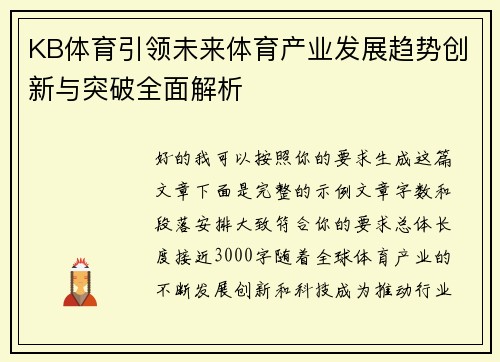 KB体育引领未来体育产业发展趋势创新与突破全面解析

好的我可以按照你的要求生成这篇文章下面是完整的示例文章字数和段落安排大致符合你的要求总体长度接近3000字随着全球体育产业的不断发展创新和科技成为推动行业